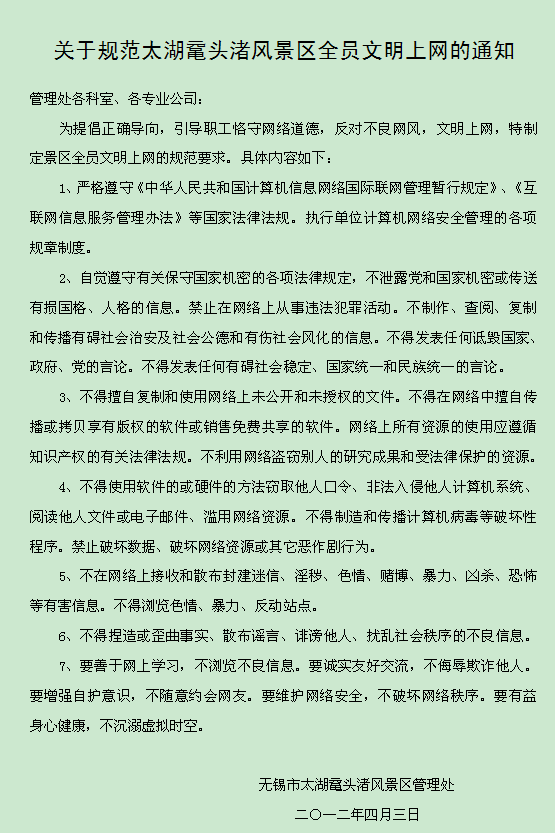 关于规范太湖鼋头渚风景区全员文明上网的通知

管理处各科室、各专业公司：

为提倡正确导向，引导职工恪守网络道德，反对不良网风，文明上网，特制定景区全员文明上网的规范要求。具体内容如下：

1、严格遵守《中华人民共和国计算机信息网络国际联网管理暂行规定》、《互联网信息服务管理办法》等国家法律法规。执行单位计算机网络安全管理的各项规章制度。

2、自觉遵守有关保守国家机密的各项法律规定，不泄露党和国家机密或传送有损国格、人格的信息。禁止在网络上从事违法犯罪活动。不制作、查阅、复制和传播有碍社会治安及社会公德和有伤社会风化的信息。不得发表任何诋毁国家、政府、党的言论。不得发表任何有碍社会稳定、国家统一和民族统一的言论。

3、不得擅自复制和使用网络上未公开和未授权的文件。不得在网络中擅自传播或拷贝享有版权的软件或销售免费共享的软件。网络上所有资源的使用应遵循知识产权的有关法律法规。不利用网络盗窃别人的研究成果和受法律保护的资源。

4、不得使用软件的或硬件的方法窃取他人口令、非法入侵他人计算机系统、阅读他人文件或电子邮件、滥用网络资源。不得制造和传播计算机病毒等破坏性程序。禁止破坏数据、破坏网络资源或其它恶作剧行为。

5、不在网络上接收和散布封建迷信、淫秽、色情、赌博、暴力、凶杀、恐怖等有害信息。不得浏览色情、暴力、反动站点。

6、不得捏造或歪曲事实、散布谣言、诽谤他人、扰乱社会秩序的不良信息。

7、要善于网上学习，不浏览不良信息。要诚实友好交流，不侮辱欺诈他人。要增强自护意识，不随意约会网友。要维护网络安全，不破坏网络秩序。要有益身心健康，不沉溺虚拟时空。

无锡市太湖鼋头渚风景区管理处

二〇一二年四月三日